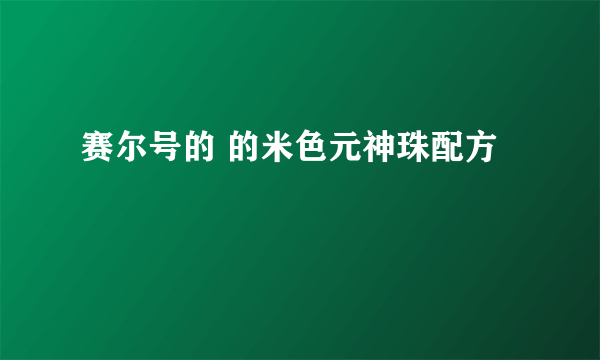 赛尔号的 的米色元神珠配方